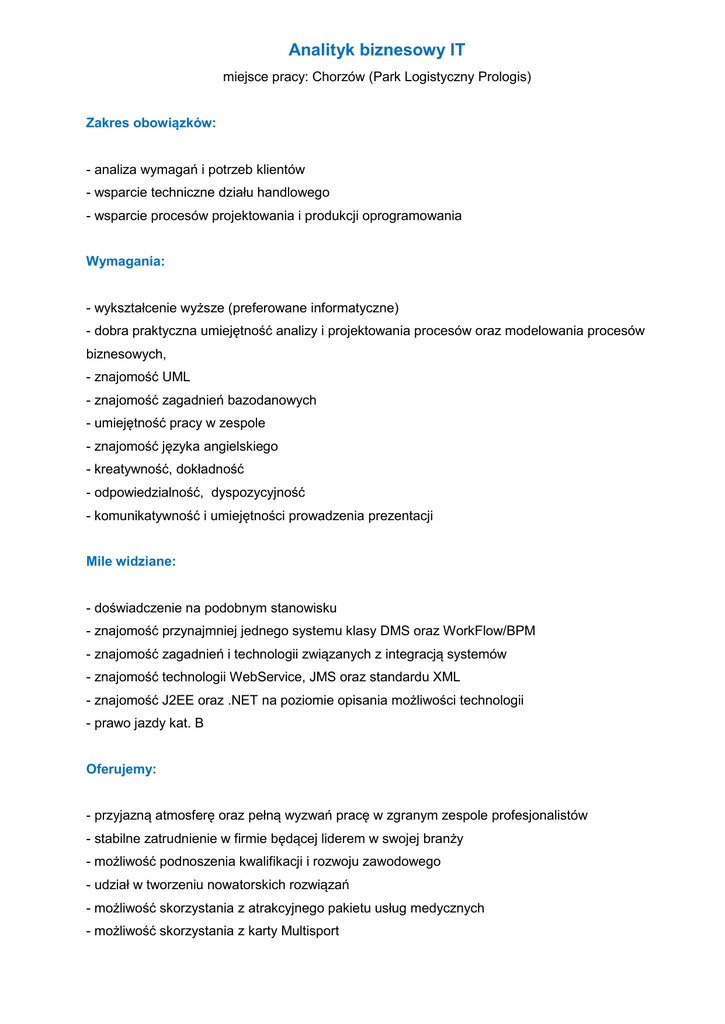 Analityk biznesowy IT

miejsce pracy: Chorzów (Park Logistyczny Prologis)

Zakres obowiązków:

- analiza wymagań i potrzeb klientów
- wsparcie techniczne działu handlowego
- wsparcie procesów projektowania i produkcji oprogramowania

Wymagania:

- wykształcenie wyższe (preferowane informatyczne)
- dobra praktyczna umiejętność analizy i projektowania procesów oraz modelowania procesów biznesowych,
- znajomość UML
- znajomość zagadnień bazodanowych
- umiejętność pracy w zespole
- znajomość języka angielskiego
- kreatywność, dokładność
- odpowiedzialność, dyspozycyjność
- komunikatywność i umiejętności prowadzenia prezentacji

Mile widziane:

- doświadczenie na podobnym stanowisku
- znajomość przynajmniej jednego systemu klasy DMS oraz WorkFlow/BPM
- znajomość zagadnień i technologii związanych z integracją systemów
- znajomość technologii WebService, JMS oraz standardu XML
- znajomość J2EE oraz .NET na poziomie opisania możliwości technologii
- prawo jazdy kat. B

Oferujemy:

- przyjazną atmosferę oraz pełną wyzwań pracę w zgranym zespole profesjonalistów
- stabilne zatrudnienie w firmie będącej liderem w swojej branży
- możliwość podnoszenia kwalifikacji i rozwoju zawodowego
- udział w tworzeniu nowatorskich rozwiązań
- możliwość skorzystania z atrakcyjnego pakietu usług medycznych
- możliwość skorzystania z karty Multisport